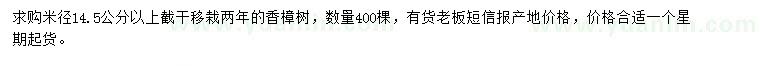 求购米径14.5公分以上截干移栽两年的香樟树，数量400棵，有货老板短信报产地价格，价格合适一个星期起货。